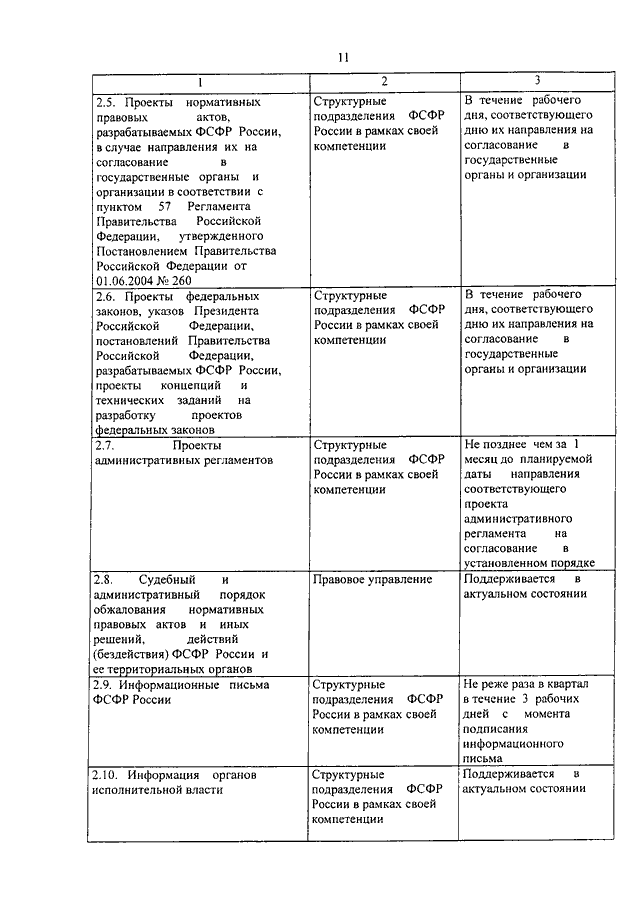 11

| 1 | 2 | 3 |
|---|---|---|
| 2.5. Проекты нормативных правовых актов, разрабатываемых ФСФР России, в случае направления их на согласование в государственные органы и организации в соответствии с пунктом 57 Регламента Правительства Российской Федерации, утвержденного Постановлением Правительства Российской Федерации от 01.06.2004 № 260 | Структурные подразделения ФСФР России в рамках своей компетенции | В течение рабочего дня, соответствующего дню их направления на согласование в государственные органы и организации |
| 2.6. Проекты федеральных законов, указов Президента Российской Федерации, постановлений Правительства Российской Федерации, разрабатываемых ФСФР России, проекты концепций и технических заданий на разработку проектов федеральных законов | Структурные подразделения ФСФР России в рамках своей компетенции | В течение рабочего дня, соответствующего дню их направления на согласование в государственные органы и организации |
| 2.7. Проекты административных регламентов | Структурные подразделения ФСФР России в рамках своей компетенции | Не позднее чем за 1 месяц до планируемой даты направления соответствующего проекта административного регламента на согласование в установленном порядке |
| 2.8. Судебный и административный порядок обжалования нормативных правовых актов и иных решений, действий (бездействия) ФСФР России и ее территориальных органов | Правовое управление | Поддерживается в актуальном состоянии |
| 2.9. Информационные письма ФСФР России | Структурные подразделения ФСФР России в рамках своей компетенции | Не реже раза в квартал в течение 3 рабочих дней с момента подписания информационного письма |
| 2.10. Информация органов исполнительной власти | Структурные подразделения ФСФР России в рамках своей компетенции | Поддерживается в актуальном состоянии |